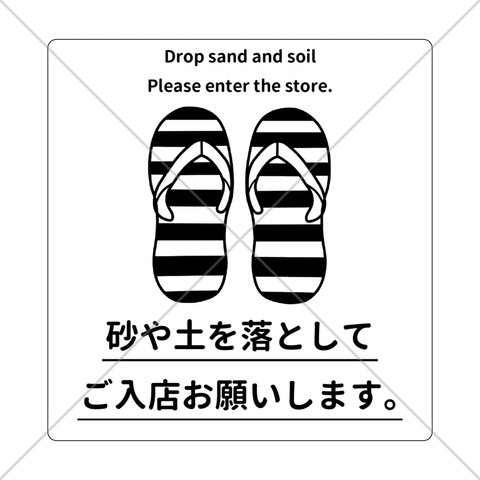 Drop sand and soil
Please enter the store.

砂や土を落として
ご入店お願いします。